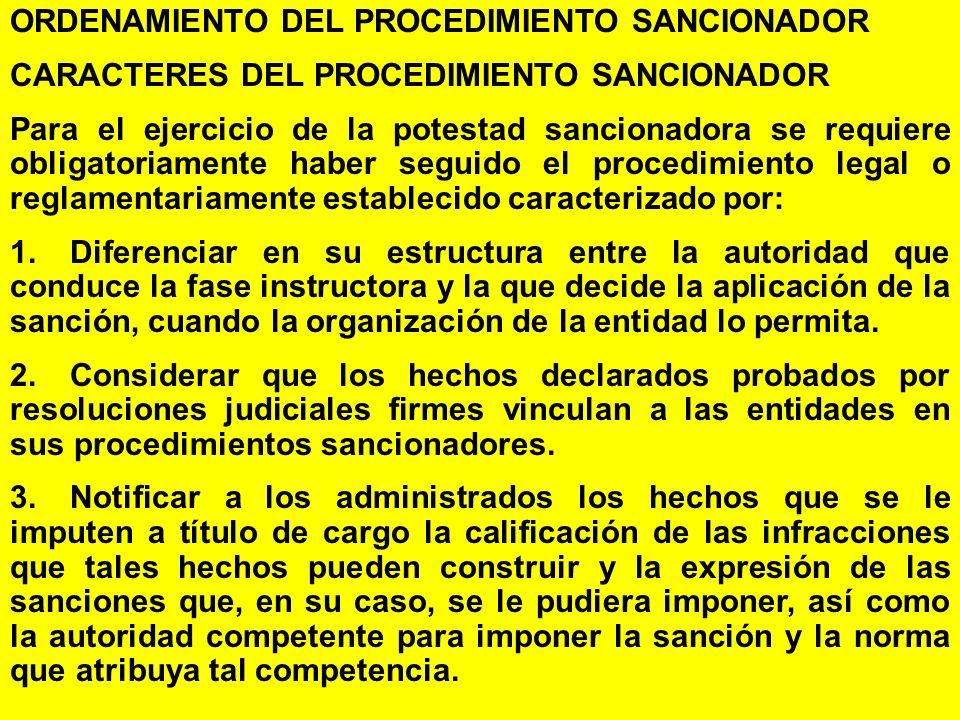 ORDENAMIENTO DEL PROCEDIMIENTO SANCIONADOR

CARACTERES DEL PROCEDIMIENTO SANCIONADOR

Para el ejercicio de la potestad sancionadora se requiere obligatoriamente haber seguido el procedimiento legal o reglamentariamente establecido caracterizado por:

1. Diferenciar en su estructura entre la autoridad que conduce la fase instructora y la que decide la aplicación de la sanción, cuando la organización de la entidad lo permita.

2. Considerar que los hechos declarados probados por resoluciones judiciales firmes vinculan a las entidades en sus procedimientos sancionadores.

3. Notificar a los administrados los hechos que se le imputen a título de cargo la calificación de las infracciones que tales hechos pueden construir y la expresión de las sanciones que, en su caso, se le pudiera imponer, así como la autoridad competente para imponer la sanción y la norma que atribuya tal competencia.